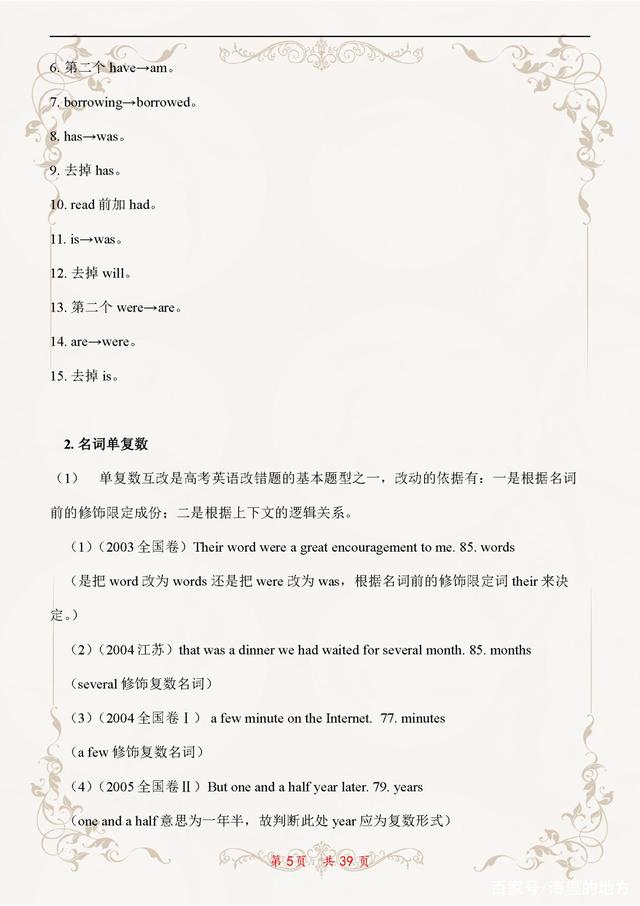 6. 第二个 have→am。

7. borrowing→borrowed。

8. has→was。

9. 去掉 has。

10. read 前加 had。

11. is→was。

12. 去掉 will。

13. 第二个 were→are。

14. are→were。

15. 去掉 is。

2. 名词单复数

（1） 单复数互改是高考英语改错题的基本题型之一，改动的依据有：一是根据名词前的修饰限定成份；二是根据上下文的逻辑关系。

（1）（2003 全国卷）Their word were a great encouragement to me. 85. words

（是把 word 改为 words 还是把 were 改为 was，根据名词前的修饰限定词 their 来决定。）

（2）（2004 江苏）that was a dinner we had waited for several month. 85. months

（several 修饰复数名词）

（3）（2004 全国卷Ⅰ） a few minute on the Internet. 77. minutes

（a few 修饰复数名词）

（4）（2005 全国卷Ⅱ）But one and a half year later. 79. years

（one and a half 意思为一年半，故判断此处 year 应为复数形式）

第 5 页 共 39 页

百家号/海里的地方